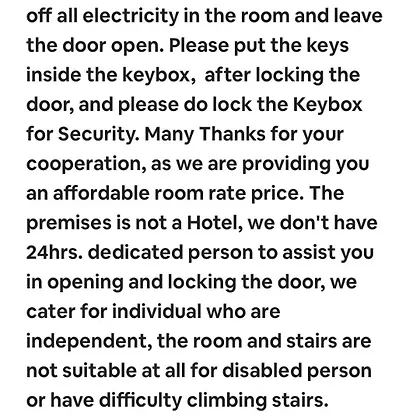 off all electricity in the room and leave the door open. Please put the keys inside the keybox,  after locking the door, and please do lock the Keybox for Security. Many Thanks for your cooperation, as we are providing you an affordable room rate price. The premises is not a Hotel, we don't have 24hrs. dedicated person to assist you in opening and locking the door, we cater for individual who are independent, the room and stairs are not suitable at all for disabled person or have difficulty climbing stairs.